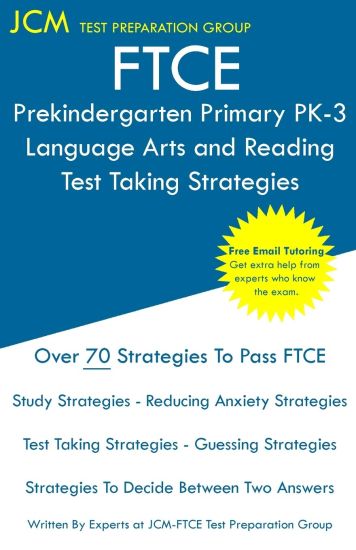 JCM TEST PREPARATION GROUP

FTCE

Prekindergarten Primary PK-3 Language Arts and Reading Test Taking Strategies

Free Email Tutoring
Get extra help from experts who know the exam.

Over 70 Strategies To Pass FTCE

Study Strategies - Reducing Anxiety Strategies

Test Taking Strategies - Guessing Strategies

Strategies To Decide Between Two Answers

Written By Experts at JCM-FTCE Test Preparation Group